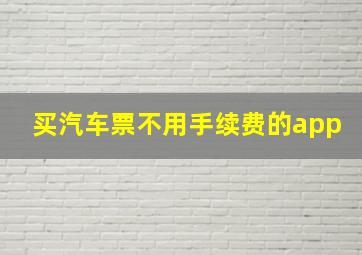 买汽车票不用手续费的app